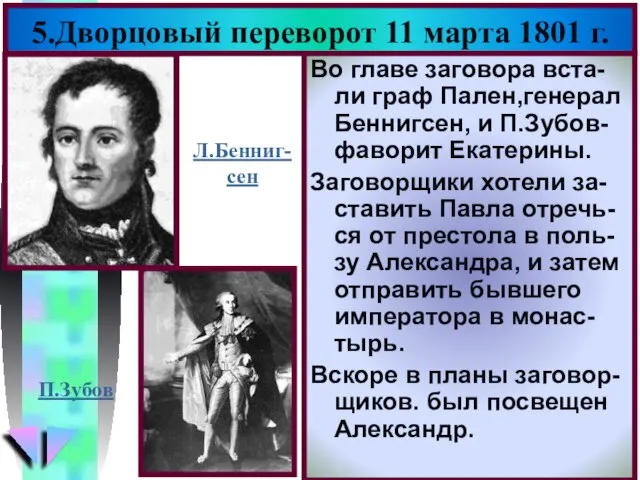 5.Дворцовый переворот 11 марта 1801 г.

Л.Бенниг-сен

П.Зубов

Во главе заговора встали граф Пален,генерал Беннигсен, и П.Зубов-фаворит Екатерины.

Заговорщики хотели заставить Павла отречься от престола в пользу Александра, и затем отправить бывшего императора в монастырь.

Вскоре в планы заговорщиков. был посвещен Александр.